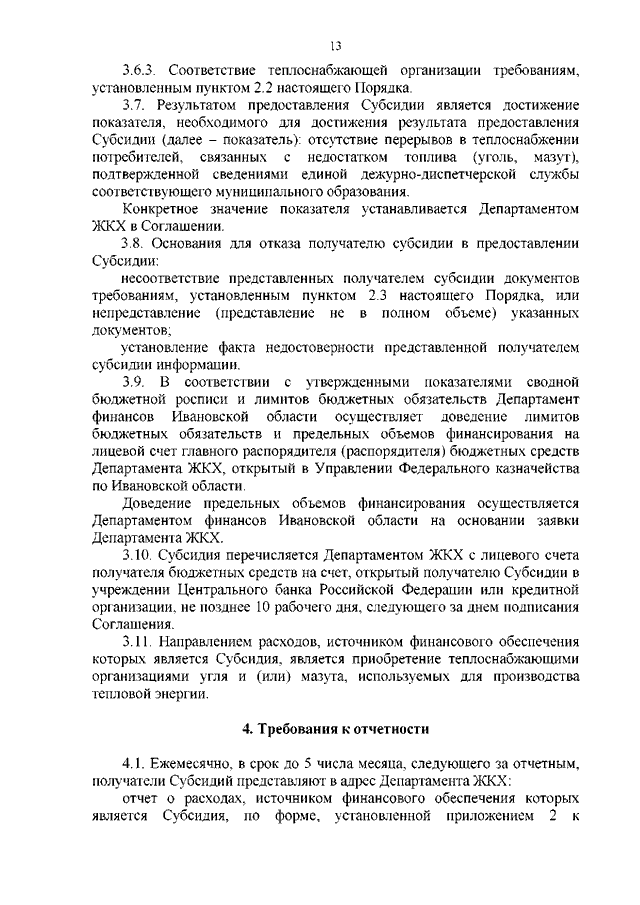 13

3.6.3. Соответствие теплоснабжающей организации требованиям, установленным пунктом 2.2 настоящего Порядка.

3.7. Результатом предоставления Субсидии является достижение показателя, необходимого для достижения результата предоставления Субсидии (далее – показатель): отсутствие перерывов в теплоснабжении потребителей, связанных с недостатком топлива (уголь, мазут), подтвержденной сведениями единой дежурно-диспетчерской службы соответствующего муниципального образования.

Конкретное значение показателя устанавливается Департаментом ЖКХ в Соглашении.

3.8. Основания для отказа получателю субсидии в предоставлении Субсидии:

несоответствие представленных получателем субсидии документов требованиям, установленным пунктом 2.3 настоящего Порядка, или непредставление (представление не в полном объеме) указанных документов;

установление факта недостоверности представленной получателем субсидии информации.

3.9. В соответствии с утвержденными показателями сводной бюджетной росписи и лимитов бюджетных обязательств Департамент финансов Ивановской области осуществляет доведение лимитов бюджетных обязательств и предельных объемов финансирования на лицевой счет главного распорядителя (распорядителя) бюджетных средств Департамента ЖКХ, открытый в Управлении Федерального казначейства по Ивановской области.

Доведение предельных объемов финансирования осуществляется Департаментом финансов Ивановской области на основании заявки Департамента ЖКХ.

3.10. Субсидия перечисляется Департаментом ЖКХ с лицевого счета получателя бюджетных средств на счет, открытый получателю Субсидии в учреждении Центрального банка Российской Федерации или кредитной организации, не позднее 10 рабочего дня, следующего за днем подписания Соглашения.

3.11. Направлением расходов, источником финансового обеспечения которых является Субсидия, является приобретение теплоснабжающими организациями угля и (или) мазута, используемых для производства тепловой энергии.

4. Требования к отчетности

4.1. Ежемесячно, в срок до 5 числа месяца, следующего за отчетным, получатели Субсидий представляют в адрес Департамента ЖКХ:

отчет о расходах, источником финансового обеспечения которых является Субсидия, по форме, установленной приложением 2 к